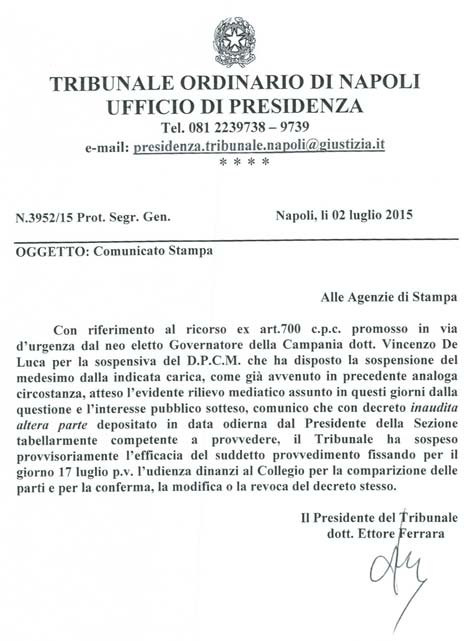 TRIBUNALE ORDINARIO DI NAPOLI
UFFICIO DI PRESIDENZA
Tel. 081 2239738 – 9739
e-mail: presidenza.tribunale.napoli@giustizia.it
* * * *

N.3952/15 Prot. Segr. Gen.

Napoli, li 02 luglio 2015

OGGETTO: Comunicato Stampa

Alle Agenzie di Stampa

Con riferimento al ricorso ex art.700 c.p.c. promosso in via d'urgenza dal neo eletto Governatore della Campania dott. Vincenzo De Luca per la sospensiva del D.P.C.M. che ha disposto la sospensione del medesimo dalla indicata carica, come già avvenuto in precedente analoga circostanza, atteso l'evidente rilievo mediatico assunto in questi giorni dalla questione e l'interesse pubblico sotteso, comunico che con decreto inaudita altera parte depositato in data odierna dal Presidente della Sezione tabellarmente competente a provvedere, il Tribunale ha sospeso provvisoriamente l'efficacia del suddetto provvedimento fissando per il giorno 17 luglio p.v. l'udienza dinanzi al Collegio per la comparizione delle parti e per la conferma, la modifica o la revoca del decreto stesso.

Il Presidente del Tribunale
dott. Ettore Ferrara